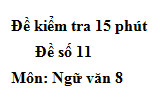 Đề kiểm tra 15 phút

Đề số 11

Môn: Ngữ văn 8